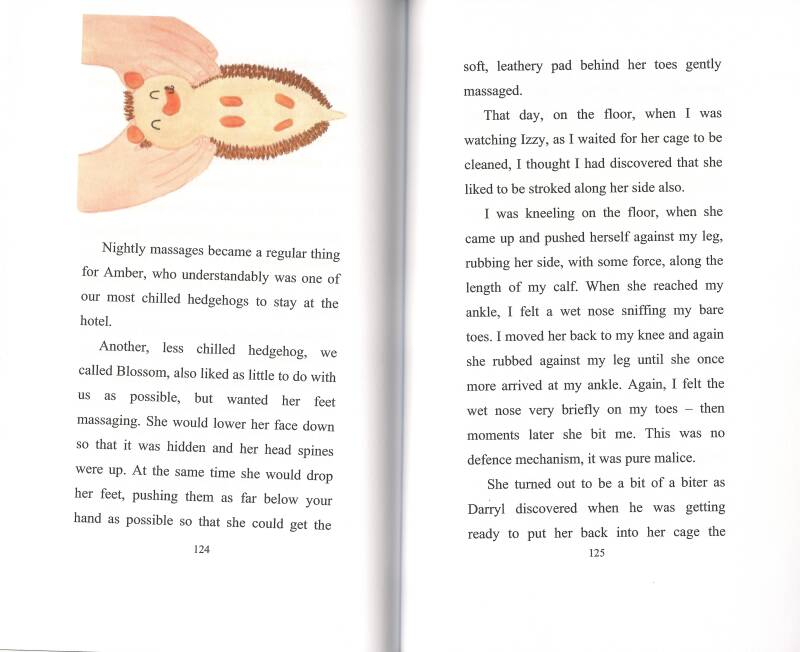 Nightly massages became a regular thing for Amber, who understandably was one of our most chilled hedgehogs to stay at the hotel.

Another, less chilled hedgehog, we called Blossom, also liked as little to do with us as possible, but wanted her feet massaging. She would lower her face down so that it was hidden and her head spines were up. At the same time she would drop her feet, pushing them as far below your hand as possible so that she could get the

124

soft, leathery pad behind her toes gently massaged.

That day, on the floor, when I was watching Izzy, as I waited for her cage to be cleaned, I thought I had discovered that she liked to be stroked along her side also.

I was kneeling on the floor, when she came up and pushed herself against my leg, rubbing her side, with some force, along the length of my calf. When she reached my ankle, I felt a wet nose sniffing my bare toes. I moved her back to my knee and again she rubbed against my leg until she once more arrived at my ankle. Again, I felt the wet nose very briefly on my toes – then moments later she bit me. This was no defence mechanism, it was pure malice.

She turned out to be a bit of a biter as Darryl discovered when he was getting ready to put her back into her cage the

125